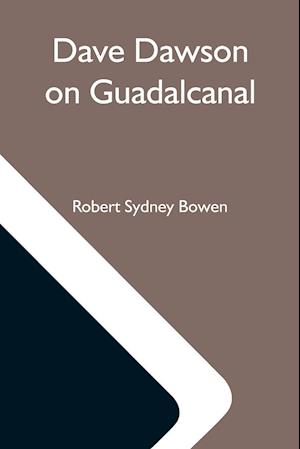 Dave Dawson on Guadalcanal

Robert Sydney Bowen